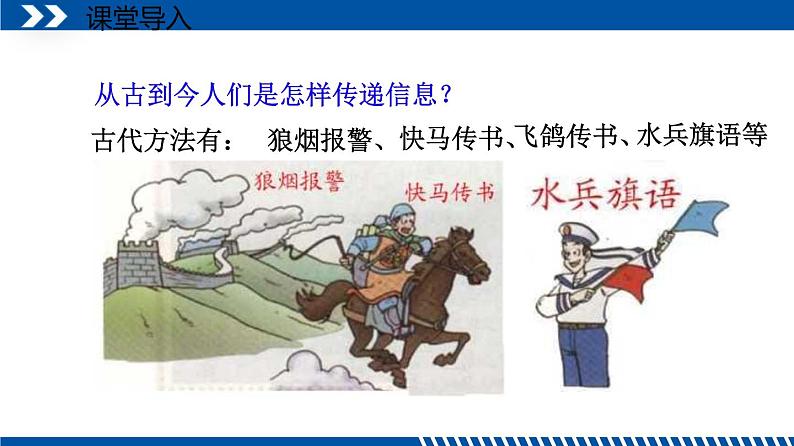 课堂导入

从古到今人们是怎样传递信息？

古代方法有： 狼烟报警、快马传书、飞鸽传书、水兵旗语等

狼烟报警

快马传书

水兵旗语